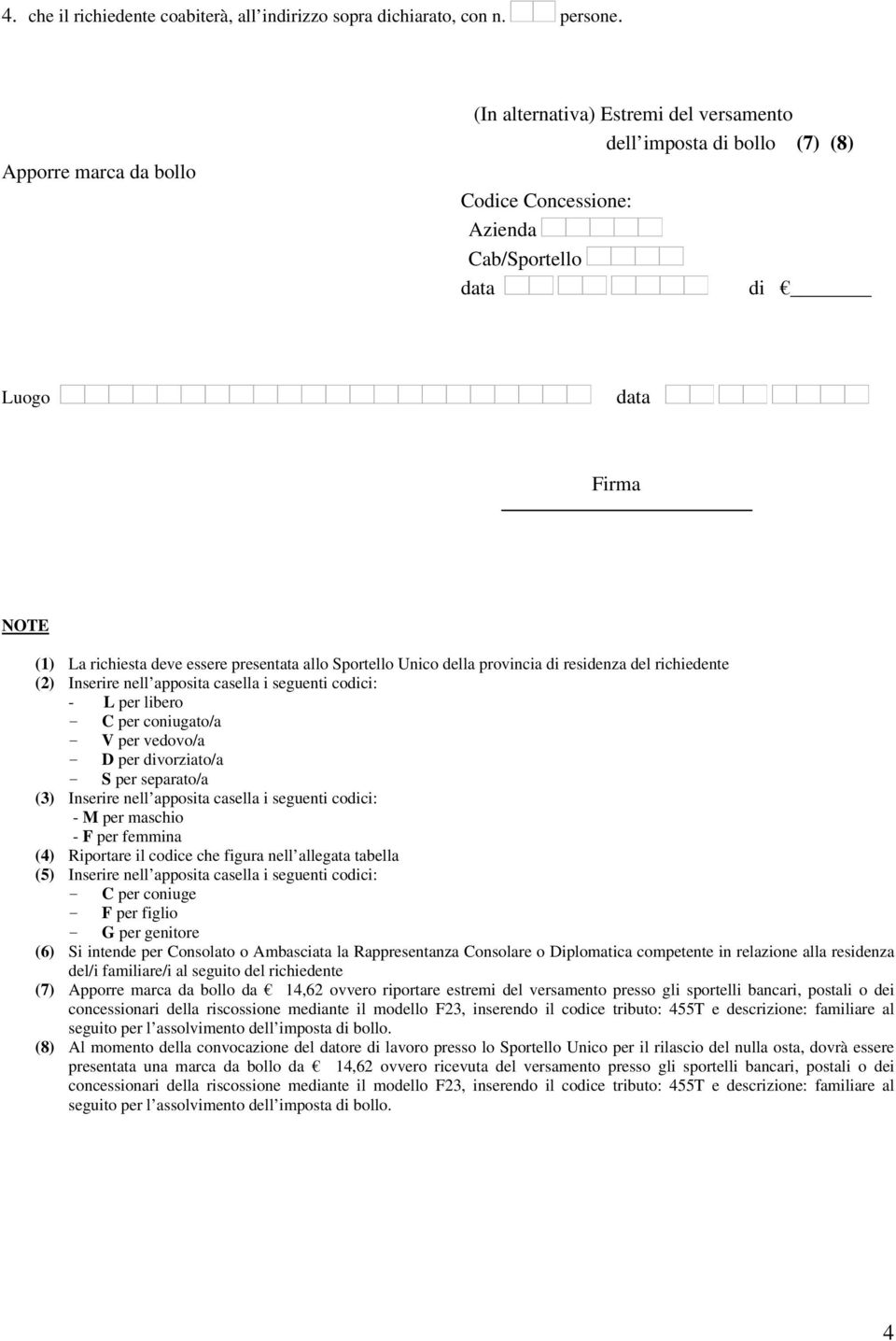 4. che il richiedente coabiterà, all indirizzo sopra dichiarato, con n. persone.

Apporre marca da bollo

(In alternativa) Estremi del versamento dell imposta di bollo (7) (8)

Codice Concessione:
Azienda
Cab/Sportello
data di €

Luogo data

Firma

NOTE

(1) La richiesta deve essere presentata allo Sportello Unico della provincia di residenza del richiedente
(2) Inserire nell apposita casella i seguenti codici:
- L per libero
- C per coniugato/a
- V per vedovo/a
- D per divorziato/a
- S per separato/a
(3) Inserire nell apposita casella i seguenti codici:
- M per maschio
- F per femmina
(4) Riportare il codice che figura nell allegata tabella
(5) Inserire nell apposita casella i seguenti codici:
- C per coniuge
- F per figlio
- G per genitore
(6) Si intende per Consolato o Ambasciata la Rappresentanza Consolare o Diplomatica competente in relazione alla residenza del/i familiare/i al seguito del richiedente
(7) Apporre marca da bollo da € 14,62 ovvero riportare estremi del versamento presso gli sportelli bancari, postali o dei concessionari della riscossione mediante il modello F23, inserendo il codice tributo: 455T e descrizione: familiare al seguito per l assolvimento dell imposta di bollo.
(8) Al momento della convocazione del datore di lavoro presso lo Sportello Unico per il rilascio del nulla osta, dovrà essere presentata una marca da bollo da € 14,62 ovvero ricevuta del versamento presso gli sportelli bancari, postali o dei concessionari della riscossione mediante il modello F23, inserendo il codice tributo: 455T e descrizione: familiare al seguito per l assolvimento dell imposta di bollo.

4